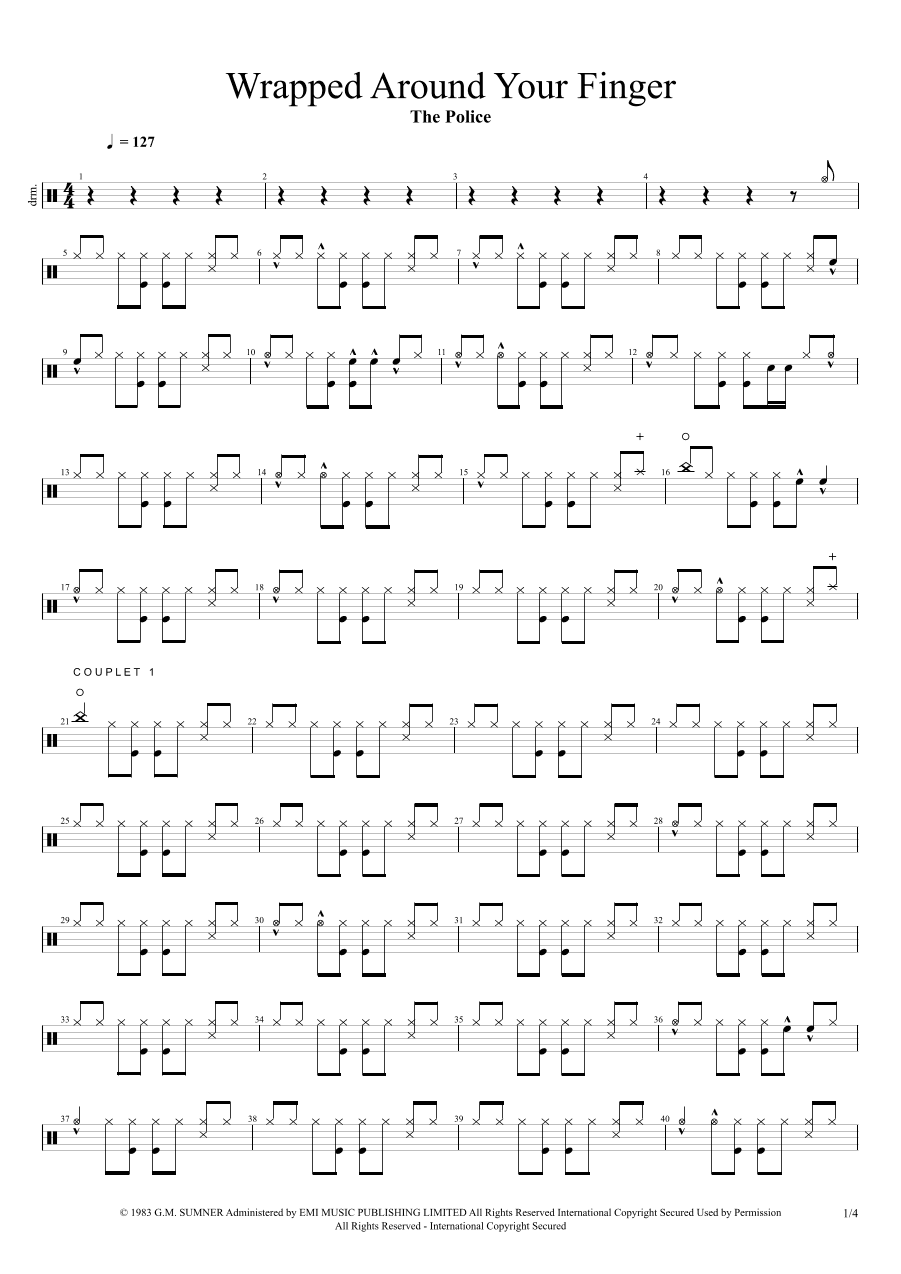 Wrapped Around Your Finger

The Police

♩ = 127

drm.

1 2 3 4

5 6 7 8

9 10 11 12

13 14 15 16

17 18 19 20

COUPLET 1

21 22 23 24

25 26 27 28

29 30 31 32

33 34 35 36

37 38 39 40

© 1983 G.M. SUMNER Administered by EMI MUSIC PUBLISHING LIMITED All Rights Reserved International Copyright Secured Used by Permission
All Rights Reserved - International Copyright Secured

1/4